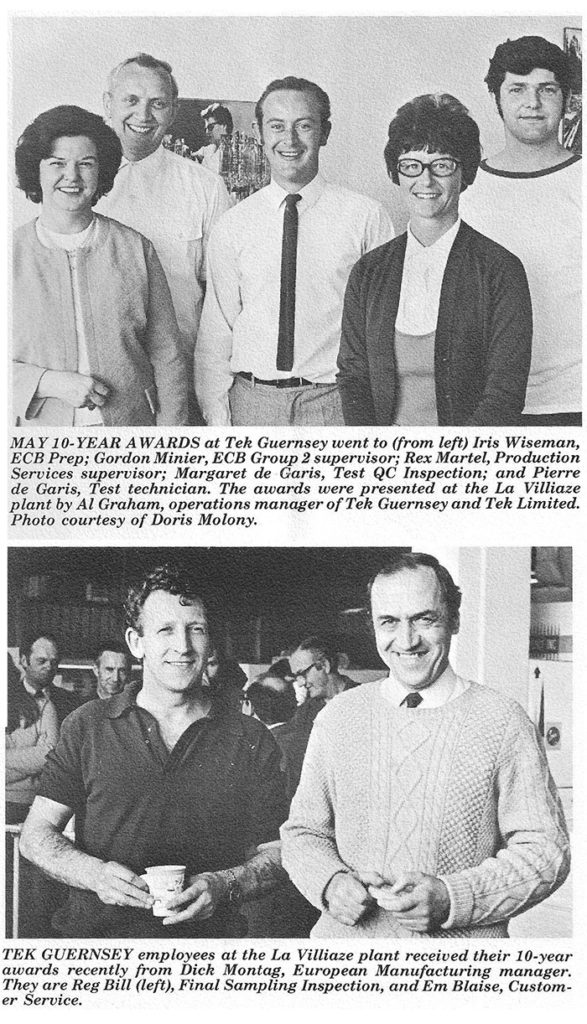 MAY 10-YEAR AWARDS at Tek Guernsey went to (from left) Iris Wiseman, ECB Prep; Gordon Minier, ECB Group 2 supervisor; Rex Martel, Production Services supervisor; Margaret de Garis, Test QC Inspection; and Pierre de Garis, Test technician. The awards were presented at the La Villiaze plant by Al Graham, operations manager of Tek Guernsey and Tek Limited. Photo courtesy of Doris Molony.

TEK GUERNSEY employees at the La Villiaze plant received their 10-year awards recently from Dick Montag, European Manufacturing manager. They are Reg Bill (left), Final Sampling Inspection, and Em Blaise, Customer Service.